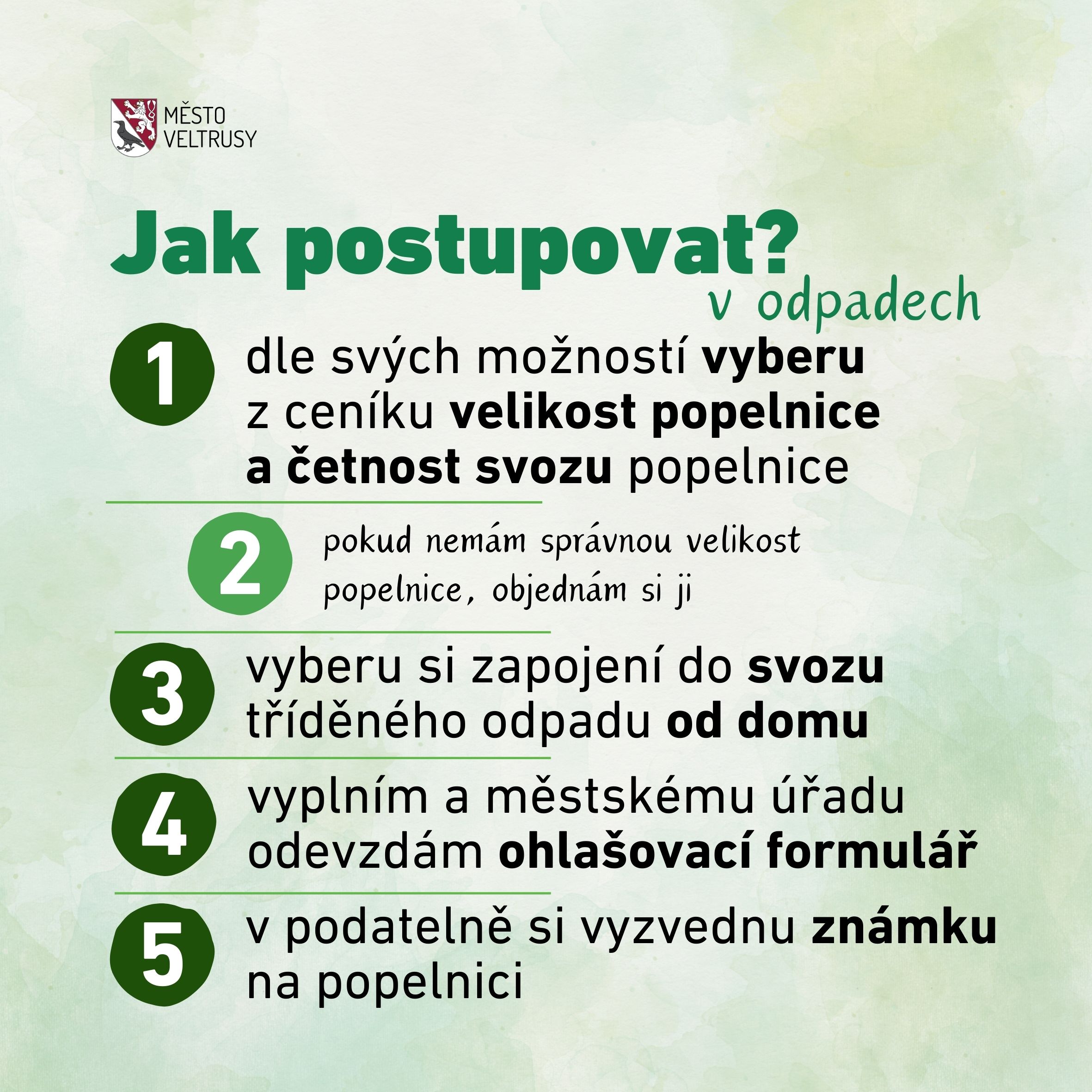 MĚSTO
VELTRUSY

Jak postupovat?
v odpadech

1 dle svých možností vyberu z ceníku velikost popelnice a četnost svozu popelnice

2 pokud nemám správnou velikost popelnice, objednám si ji

3 vyberu si zapojení do svozu tříděného odpadu od domu

4 vyplním a městskému úřadu odevzdám ohlašovací formulář

5 v podatelně si vyzvednu známku na popelnici